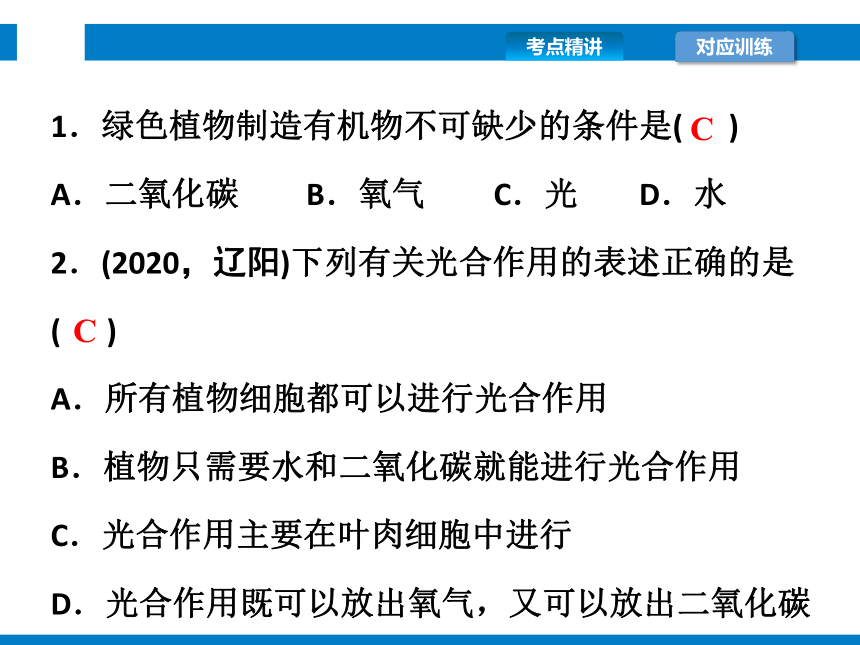 考点精讲
对应训练

1．绿色植物制造有机物不可缺少的条件是( C )

A．二氧化碳　B．氧气　C．光　D．水

2．(2020，辽阳)下列有关光合作用的表述正确的是( C )

A．所有植物细胞都可以进行光合作用

B．植物只需要水和二氧化碳就能进行光合作用

C．光合作用主要在叶肉细胞中进行

D．光合作用既可以放出氧气，又可以放出二氧化碳